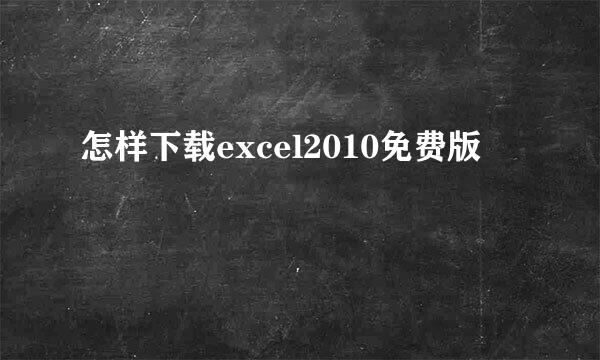 怎样下载excel2010免费版